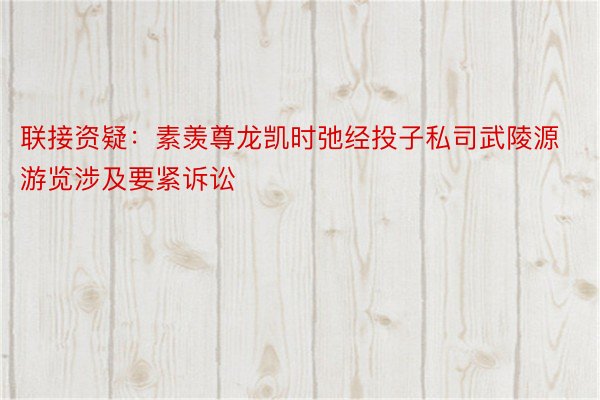 联接资疑：素羡尊龙凯时弛经投子私司武陵源游览涉及要紧诉讼